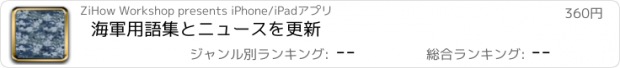 ZiHow Workshop presents iPhone/iPadアプリ

360円

海軍用語集とニュースを更新

ジャンル別ランキング: --

総合ランキング: --